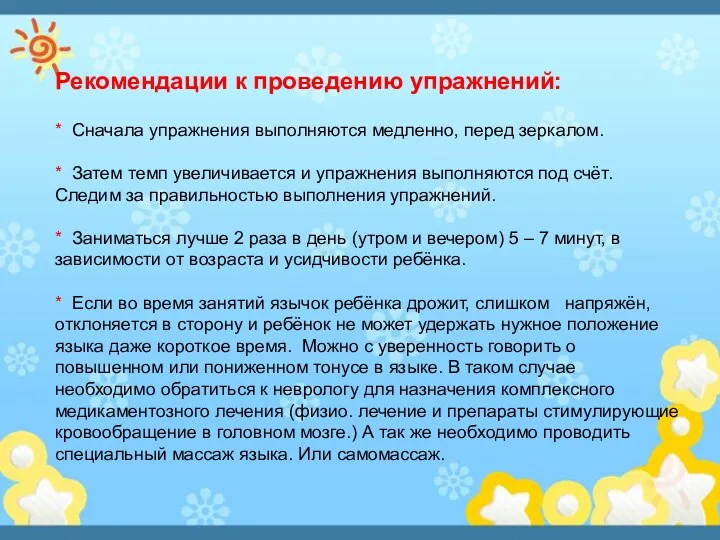 Рекомендации к проведению упражнений:

* Сначала упражнения выполняются медленно, перед зеркалом.

* Затем темп увеличивается и упражнения выполняются под счёт. Следим за правильностью выполнения упражнений.

* Заниматься лучше 2 раза в день (утром и вечером) 5 – 7 минут, в зависимости от возраста и усидчивости ребёнка.

* Если во время занятий язычок ребёнка дрожит, слишком напряжён, отклоняется в сторону и ребёнок не может удержать нужное положение языка даже короткое время. Можно с уверенность говорить о повышенном или пониженном тонусе в языке. В таком случае необходимо обратиться к неврологу для назначения комплексного медикаментозного лечения (физио. лечение и препараты стимулирующие кровообращение в головном мозге.) А так же необходимо проводить специальный массаж языка. Или самомассаж.